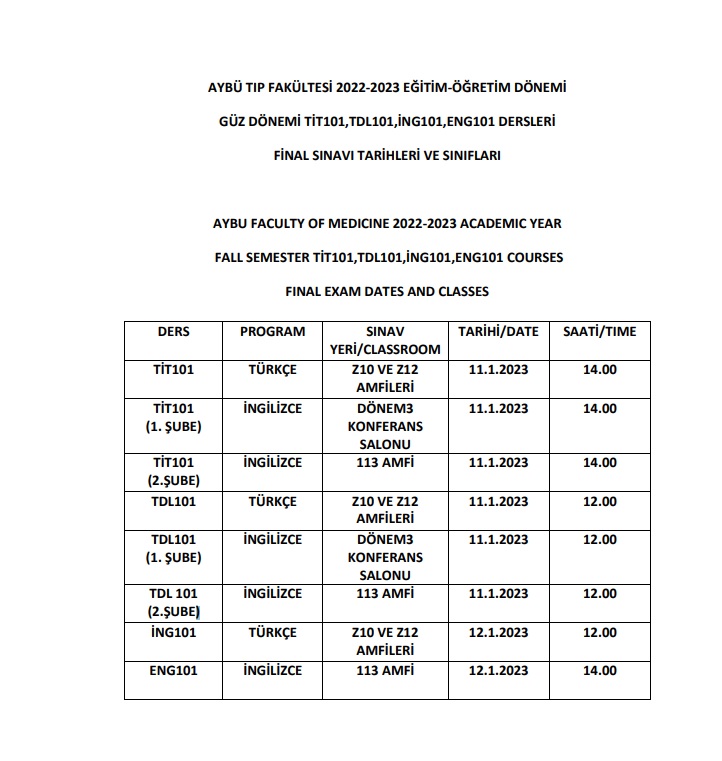 AYBÜ TIP FAKÜLTESİ 2022-2023 EĞİTİM-ÖĞRETİM DÖNEMİ

GÜZ DÖNEMİ TİT101,TDL101,İNG101,ENG101 DERSLERİ

FİNAL SINAVI TARİHLERİ VE SINIFLARI

AYBU FACULTY OF MEDICINE 2022-2023 ACADEMIC YEAR

FALL SEMESTER TİT101,TDL101,İNG101,ENG101 COURSES

FINAL EXAM DATES AND CLASSES

| DERS | PROGRAM | SINAV YERİ/CLASSROOM | TARİHİ/DATE | SAATİ/TIME |
|---|---|---|---|---|
| TİT101 | TÜRKÇE | Z10 VE Z12 AMFİLERİ | 11.1.2023 | 14.00 |
| TİT101 (1. ŞUBE) | İNGİLİZCE | DÖNEM3 KONFERANS SALONU | 11.1.2023 | 14.00 |
| TİT101 (2.ŞUBE) | İNGİLİZCE | 113 AMFİ | 11.1.2023 | 14.00 |
| TDL101 | TÜRKÇE | Z10 VE Z12 AMFİLERİ | 11.1.2023 | 12.00 |
| TDL101 (1. ŞUBE) | İNGİLİZCE | DÖNEM3 KONFERANS SALONU | 11.1.2023 | 12.00 |
| TDL 101 (2.ŞUBE) | İNGİLİZCE | 113 AMFİ | 11.1.2023 | 12.00 |
| İNG101 | TÜRKÇE | Z10 VE Z12 AMFİLERİ | 12.1.2023 | 12.00 |
| ENG101 | İNGİLİZCE | 113 AMFİ | 12.1.2023 | 14.00 |